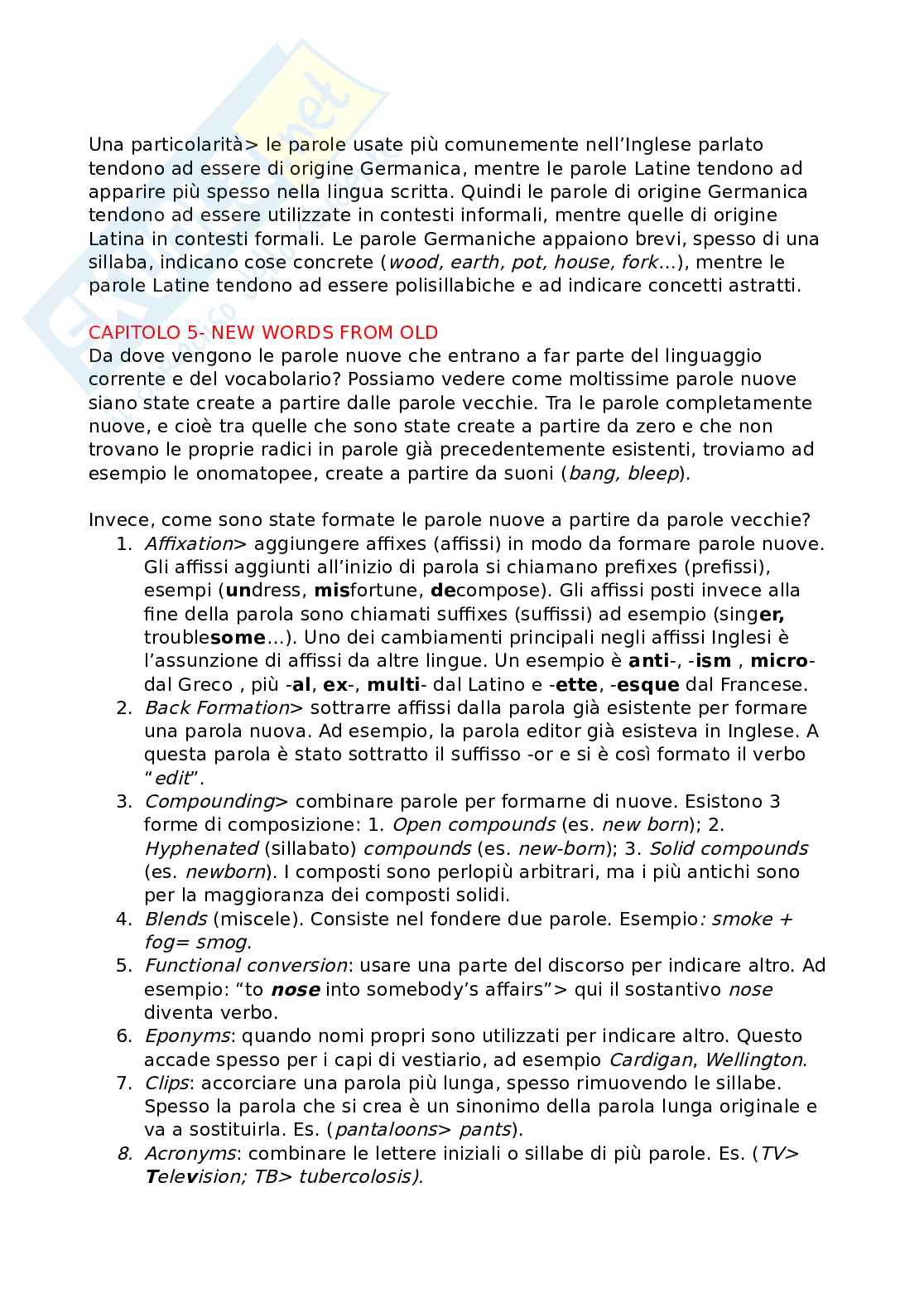 Una particolarità> le parole usate più comunemente nell'Inglese parlato tendono ad essere di origine Germanica, mentre le parole Latine tendono ad apparire più spesso nella lingua scritta. Quindi le parole di origine Germanica tendono ad essere utilizzate in contesti informali, mentre quelle di origine Latina in contesti formali. Le parole Germaniche appaiono brevi, spesso di una sillaba, indicano cose concrete (wood, earth, pot, house, fork...), mentre le parole Latine tendono ad essere polisillabiche e ad indicare concetti astratti.

CAPITOLO 5- NEW WORDS FROM OLD
Da dove vengono le parole nuove che entrano a far parte del linguaggio corrente e del vocabolario? Possiamo vedere come moltissime parole nuove siano state create a partire dalle parole vecchie. Tra le parole completamente nuove, e cioè tra quelle che sono state create a partire da zero e che non trovano le proprie radici in parole già precedentemente esistenti, troviamo ad esempio le onomatopee, create a partire da suoni (bang, bleep).

Invece, come sono state formate le parole nuove a partire da parole vecchie?
1. Affixation> aggiungere affixes (affissi) in modo da formare parole nuove. Gli affissi aggiunti all'inizio di parola si chiamano prefixes (prefissi), esempi (undress, misfortune, decompose). Gli affissi posti invece alla fine della parola sono chiamati suffixes (suffissi) ad esempio (singer, troublesome...). Uno dei cambiamenti principali negli affissi Inglesi è l'assunzione di affissi da altre lingue. Un esempio è anti-, -ism , micro- dal Greco , più -al, ex-, multi- dal Latino e -ette, -esque dal Francese.
2. Back Formation> sottrarre affissi dalla parola già esistente per formare una parola nuova. Ad esempio, la parola editor già esisteva in Inglese. A questa parola è stato sottratto il suffisso -or e si è così formato il verbo "edit".
3. Compounding> combinare parole per formarne di nuove. Esistono 3 forme di composizione: 1. Open compounds (es. new born); 2. Hyphenated (sillabato) compounds (es. new-born); 3. Solid compounds (es. newborn). I composti sono perlopiù arbitrari, ma i più antichi sono per la maggioranza dei composti solidi.
4. Blends (miscele). Consiste nel fondere due parole. Esempio: smoke + fog= smog.
5. Functional conversion: usare una parte del discorso per indicare altro. Ad esempio: "to nose into somebody's affairs"> qui il sostantivo nose diventa verbo.
6. Eponyms: quando nomi propri sono utilizzati per indicare altro. Questo accade spesso per i capi di vestiario, ad esempio Cardigan, Wellington.
7. Clips: accorciare una parola più lunga, spesso rimuovendo le sillabe. Spesso la parola che si crea è un sinonimo della parola lunga originale e va a sostituirla. Es. (pantaloons> pants).
8. Acronyms: combinare le lettere iniziali o sillabe di più parole. Es. (TV> Television; TB> tubercolosis).